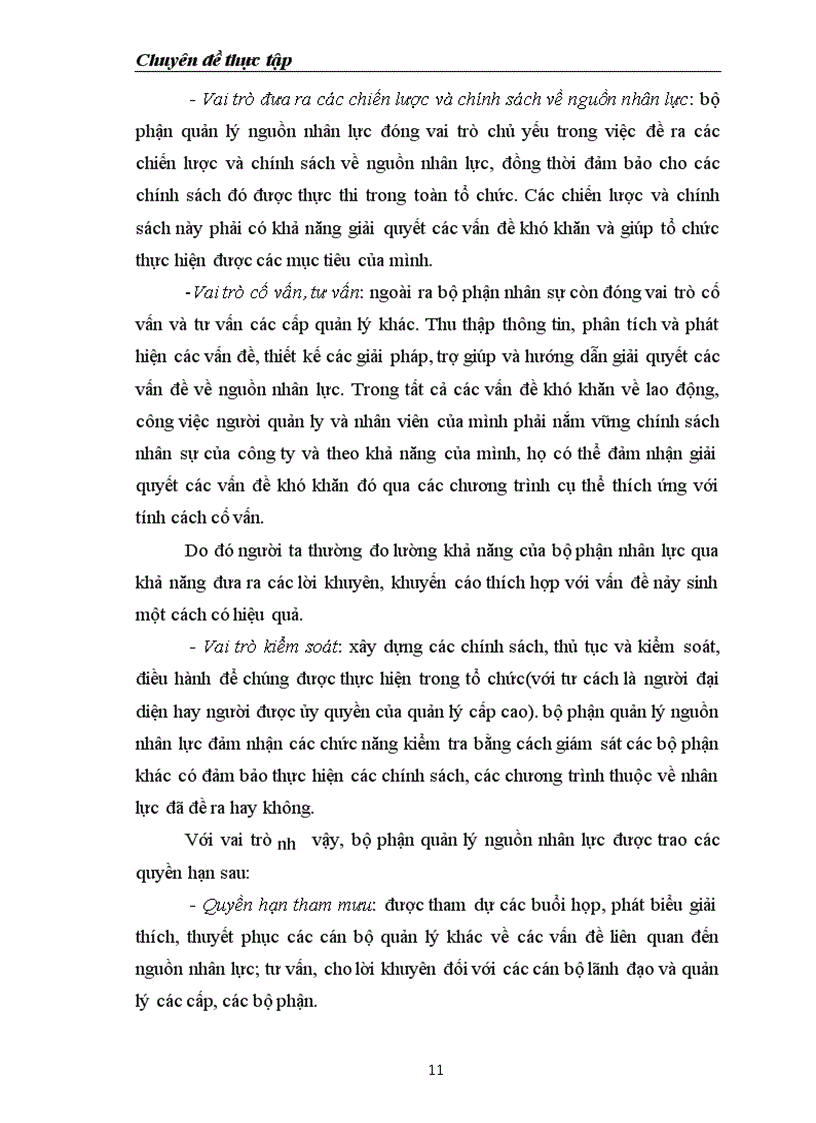 Chuyên đề thực tập

- Vai trò đưa ra các chiến lược và chính sách về nguồn nhân lực: bộ phận quản lý nguồn nhân lực đóng vai trò chủ yếu trong việc đề ra các chiến lược và chính sách về nguồn nhân lực, đồng thời đảm bảo cho các chính sách đó được thực thi trong toàn tổ chức. Các chiến lược và chính sách này phải có khả năng giải quyết các vấn đề khó khăn và giúp tổ chức thực hiện được các mục tiêu của mình.

-Vai trò cố vấn, tư vấn: ngoài ra bộ phận nhân sự còn đóng vai trò cố vấn và tư vấn các cấp quản lý khác. Thu thập thông tin, phân tích và phát hiện các vấn đề, thiết kế các giải pháp, trợ giúp và hướng dẫn giải quyết các vấn đề về nguồn nhân lực. Trong tất cả các vấn đề khó khăn về lao động, công việc người quản ly và nhân viên của mình phải nắm vững chính sách nhân sự của công ty và theo khả năng của mình, họ có thể đảm nhận giải quyết các vấn đề khó khăn đó qua các chương trình cụ thể thích ứng với tính cách cố vấn.

Do đó người ta thường đo lường khả năng của bộ phận nhân lực qua khả năng đưa ra các lời khuyên, khuyến cáo thích hợp với vấn đề nảy sinh một cách có hiệu quả.

- Vai trò kiểm soát: xây dựng các chính sách, thủ tục và kiểm soát, điều hành để chúng được thực hiện trong tổ chức(với tư cách là người đại diện hay người được ủy quyền của quản lý cấp cao). bộ phận quản lý nguồn nhân lực đảm nhận các chức năng kiểm tra bằng cách giám sát các bộ phận khác có đảm bảo thực hiện các chính sách, các chương trình thuộc về nhân lực đã đề ra hay không.

Với vai trò nh vậy, bộ phận quản lý nguồn nhân lực được trao các quyền hạn sau:

- Quyền hạn tham mưu: được tham dự các buổi họp, phát biểu giải thích, thuyết phục các cán bộ quản lý khác về các vấn đề liên quan đến nguồn nhân lực; tư vấn, cho lời khuyên đối với các cán bộ lãnh đạo và quản lý các cấp, các bộ phận.

11